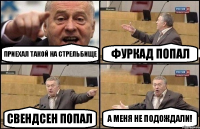 ПРИЕХАЛ ТАКОЙ НА СТРЕЛЬБИЩЕ

ФУРКАД ПОПАЛ

СВЕНДСЕН ПОПАЛ

А МЕНЯ НЕ ПОДОЖДАЛИ!